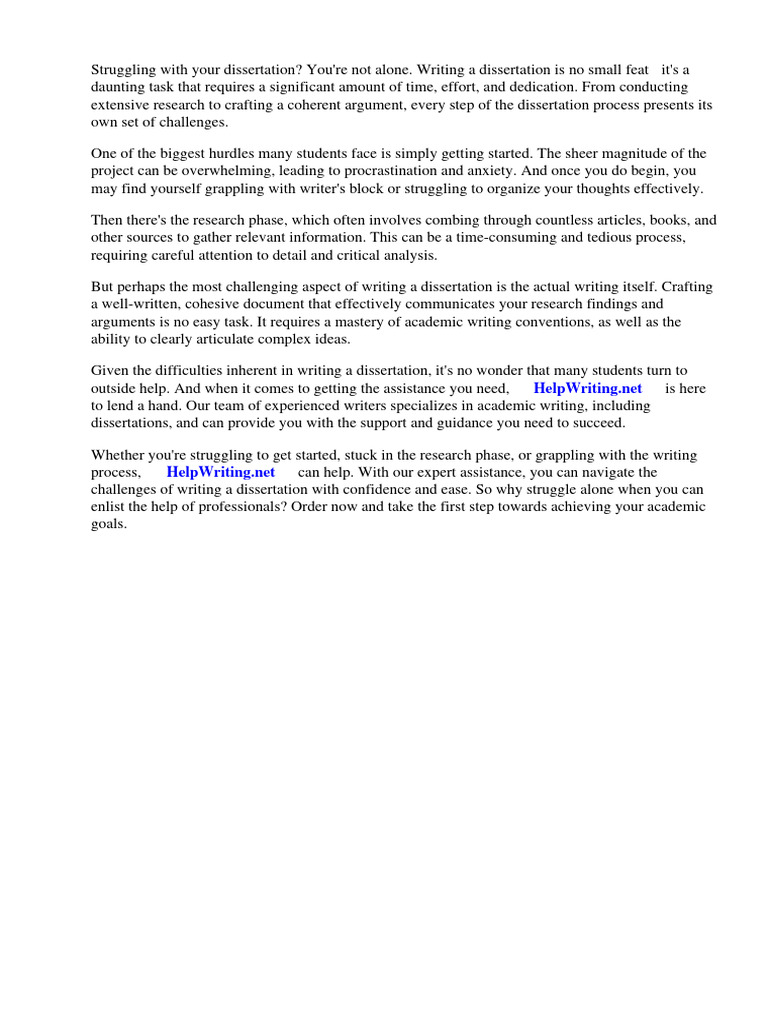 Struggling with your dissertation? You're not alone. Writing a dissertation is no small feat it's a daunting task that requires a significant amount of time, effort, and dedication. From conducting extensive research to crafting a coherent argument, every step of the dissertation process presents its own set of challenges.

One of the biggest hurdles many students face is simply getting started. The sheer magnitude of the project can be overwhelming, leading to procrastination and anxiety. And once you do begin, you may find yourself grappling with writer's block or struggling to organize your thoughts effectively.

Then there's the research phase, which often involves combing through countless articles, books, and other sources to gather relevant information. This can be a time-consuming and tedious process, requiring careful attention to detail and critical analysis.

But perhaps the most challenging aspect of writing a dissertation is the actual writing itself. Crafting a well-written, cohesive document that effectively communicates your research findings and arguments is no easy task. It requires a mastery of academic writing conventions, as well as the ability to clearly articulate complex ideas.

Given the difficulties inherent in writing a dissertation, it's no wonder that many students turn to outside help. And when it comes to getting the assistance you need, HelpWriting.net is here to lend a hand. Our team of experienced writers specializes in academic writing, including dissertations, and can provide you with the support and guidance you need to succeed.

Whether you're struggling to get started, stuck in the research phase, or grappling with the writing process, HelpWriting.net can help. With our expert assistance, you can navigate the challenges of writing a dissertation with confidence and ease. So why struggle alone when you can enlist the help of professionals? Order now and take the first step towards achieving your academic goals.